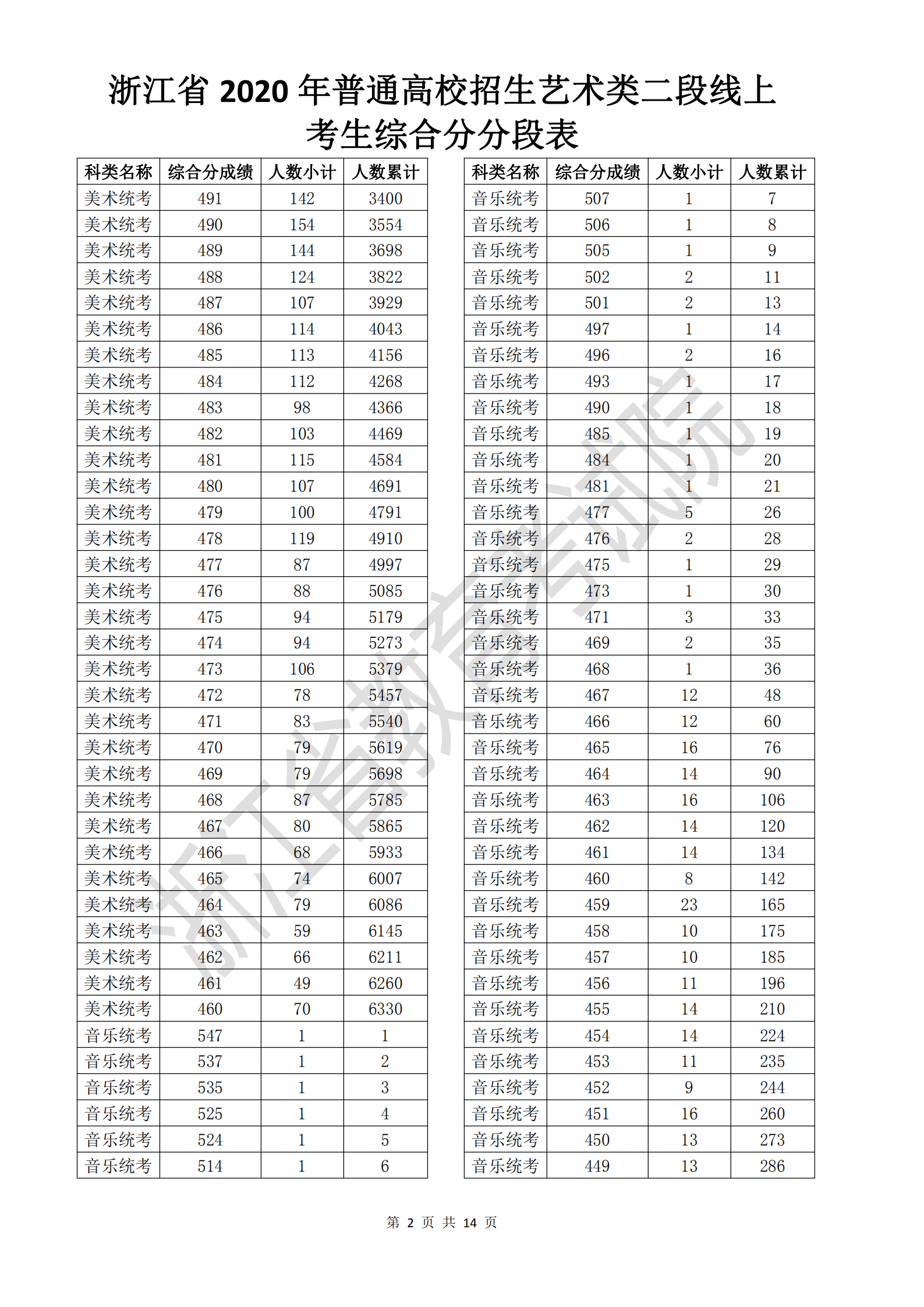 浙江省 2020 年普通高校招生艺术类二段线上考生综合分分段表

| 科类名称 | 综合分成绩 | 人数小计 | 人数累计 |
|---|---|---|---|
| 美术统考 | 491 | 142 | 3400 |
| 美术统考 | 490 | 154 | 3554 |
| 美术统考 | 489 | 144 | 3698 |
| 美术统考 | 488 | 124 | 3822 |
| 美术统考 | 487 | 107 | 3929 |
| 美术统考 | 486 | 114 | 4043 |
| 美术统考 | 485 | 113 | 4156 |
| 美术统考 | 484 | 112 | 4268 |
| 美术统考 | 483 | 98 | 4366 |
| 美术统考 | 482 | 103 | 4469 |
| 美术统考 | 481 | 115 | 4584 |
| 美术统考 | 480 | 107 | 4691 |
| 美术统考 | 479 | 100 | 4791 |
| 美术统考 | 478 | 119 | 4910 |
| 美术统考 | 477 | 87 | 4997 |
| 美术统考 | 476 | 88 | 5085 |
| 美术统考 | 475 | 94 | 5179 |
| 美术统考 | 474 | 94 | 5273 |
| 美术统考 | 473 | 106 | 5379 |
| 美术统考 | 472 | 78 | 5457 |
| 美术统考 | 471 | 83 | 5540 |
| 美术统考 | 470 | 79 | 5619 |
| 美术统考 | 469 | 79 | 5698 |
| 美术统考 | 468 | 87 | 5785 |
| 美术统考 | 467 | 80 | 5865 |
| 美术统考 | 466 | 68 | 5933 |
| 美术统考 | 465 | 74 | 6007 |
| 美术统考 | 464 | 79 | 6086 |
| 美术统考 | 463 | 59 | 6145 |
| 美术统考 | 462 | 66 | 6211 |
| 美术统考 | 461 | 49 | 6260 |
| 美术统考 | 460 | 70 | 6330 |
| 音乐统考 | 547 | 1 | 1 |
| 音乐统考 | 537 | 1 | 2 |
| 音乐统考 | 535 | 1 | 3 |
| 音乐统考 | 525 | 1 | 4 |
| 音乐统考 | 524 | 1 | 5 |
| 音乐统考 | 514 | 1 | 6 |

| 科类名称 | 综合分成绩 | 人数小计 | 人数累计 |
|---|---|---|---|
| 音乐统考 | 507 | 1 | 7 |
| 音乐统考 | 506 | 1 | 8 |
| 音乐统考 | 505 | 1 | 9 |
| 音乐统考 | 502 | 2 | 11 |
| 音乐统考 | 501 | 2 | 13 |
| 音乐统考 | 497 | 1 | 14 |
| 音乐统考 | 496 | 2 | 16 |
| 音乐统考 | 493 | 1 | 17 |
| 音乐统考 | 490 | 1 | 18 |
| 音乐统考 | 485 | 1 | 19 |
| 音乐统考 | 484 | 1 | 20 |
| 音乐统考 | 481 | 1 | 21 |
| 音乐统考 | 477 | 5 | 26 |
| 音乐统考 | 476 | 2 | 28 |
| 音乐统考 | 475 | 1 | 29 |
| 音乐统考 | 473 | 1 | 30 |
| 音乐统考 | 471 | 3 | 33 |
| 音乐统考 | 469 | 2 | 35 |
| 音乐统考 | 468 | 1 | 36 |
| 音乐统考 | 467 | 12 | 48 |
| 音乐统考 | 466 | 12 | 60 |
| 音乐统考 | 465 | 16 | 76 |
| 音乐统考 | 464 | 14 | 90 |
| 音乐统考 | 463 | 16 | 106 |
| 音乐统考 | 462 | 14 | 120 |
| 音乐统考 | 461 | 14 | 134 |
| 音乐统考 | 460 | 8 | 142 |
| 音乐统考 | 459 | 23 | 165 |
| 音乐统考 | 458 | 10 | 175 |
| 音乐统考 | 457 | 10 | 185 |
| 音乐统考 | 456 | 11 | 196 |
| 音乐统考 | 455 | 14 | 210 |
| 音乐统考 | 454 | 14 | 224 |
| 音乐统考 | 453 | 11 | 235 |
| 音乐统考 | 452 | 9 | 244 |
| 音乐统考 | 451 | 16 | 260 |
| 音乐统考 | 450 | 13 | 273 |
| 音乐统考 | 449 | 13 | 286 |

浙江省教育考试院

第 2 页 共 14 页